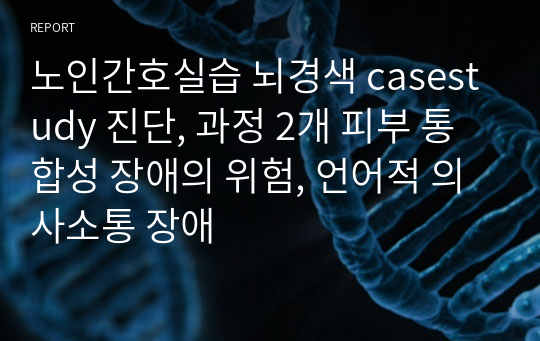 REPORT

노인간호실습 뇌경색 casestudy 진단, 과정 2개 피부 통합성 장애의 위험, 언어적 의사소통 장애